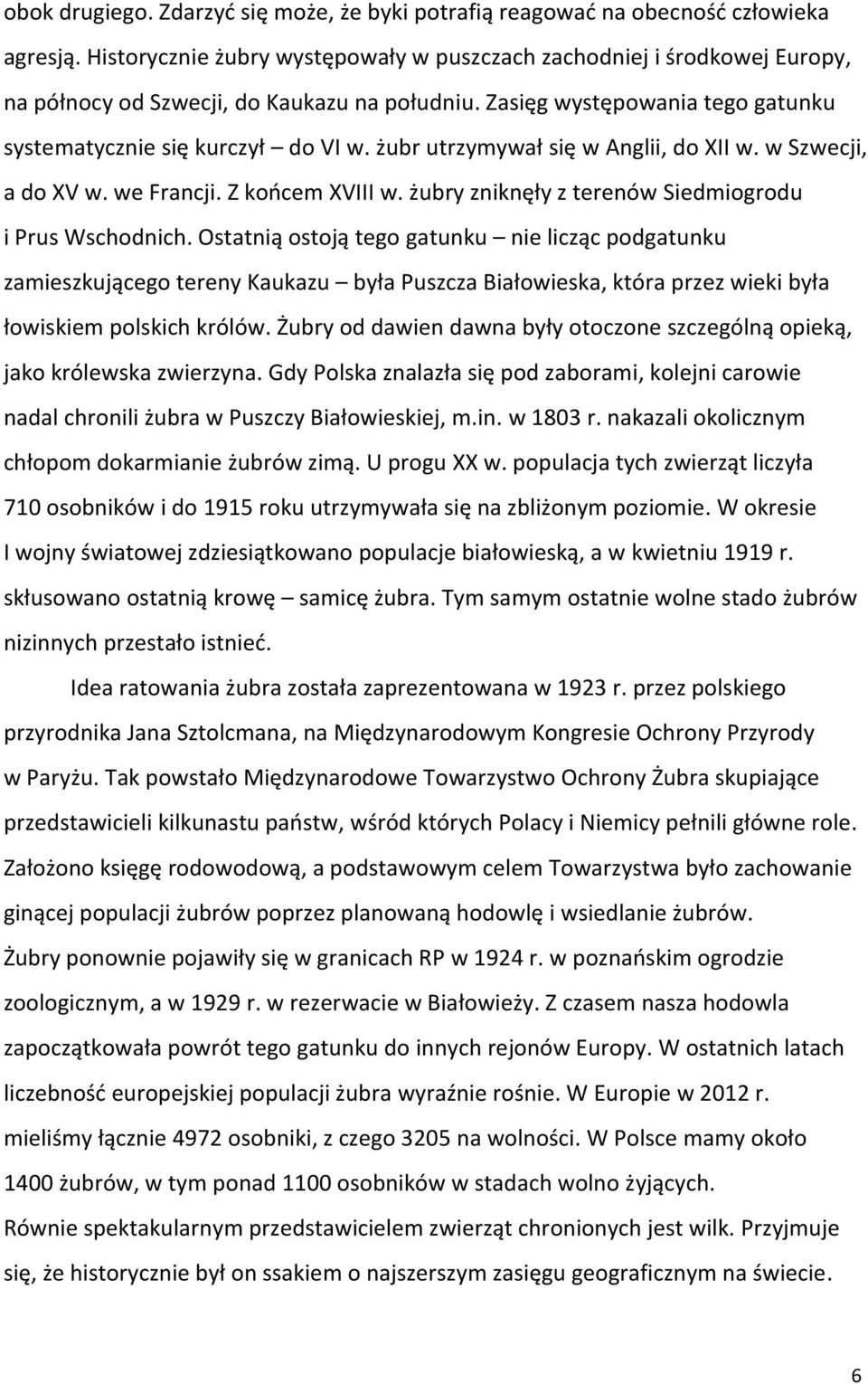 obok drugiego. Zdarzyć się może, że byki potrafią reagować na obecność człowieka agresją. Historycznie żubry występowały w puszczach zachodniej i środkowej Europy, na północy od Szwecji, do Kaukazu na południu. Zasięg występowania tego gatunku systematycznie się kurczył – do VI w. żubr utrzymywał się w Anglii, do XII w. w Szwecji, a do XV w. we Francji. Z końcem XVIII w. żubry zniknęły z terenów Siedmiogrodu i Prus Wschodnich. Ostatnią ostoją tego gatunku – nie licząc podgatunku zamieszkującego tereny Kaukazu – była Puszcza Białowieska, która przez wieki była łowiskiem polskich królów. Żubry od dawien dawna były otoczone szczególną opieką, jako królewska zwierzyna. Gdy Polska znalazła się pod zaborami, kolejni carowie nadal chronili żubra w Puszczy Białowieskiej, m.in. w 1803 r. nakazali okolicznym chłopom dokarmianie żubrów zimą. U progu XX w. populacja tych zwierząt liczyła 710 osobników i do 1915 roku utrzymywała się na zbliżonym poziomie. W okresie I wojny światowej zdziesiątkowano populacje białowieską, a w kwietniu 1919 r. skłusowano ostatnią krowę – samicę żubra. Tym samym ostatnie wolne stado żubrów nizinnych przestało istnieć.

Idea ratowania żubra została zaprezentowana w 1923 r. przez polskiego przyrodnika Jana Sztolcmana, na Międzynarodowym Kongresie Ochrony Przyrody w Paryżu. Tak powstało Międzynarodowe Towarzystwo Ochrony Żubra skupiające przedstawicieli kilkunastu państw, wśród których Polacy i Niemicy pełnili główne role. Założono księgę rodowodową, a podstawowym celem Towarzystwa było zachowanie ginącej populacji żubrów poprzez planowaną hodowlę i wsiedlanie żubrów. Żubry ponownie pojawiły się w granicach RP w 1924 r. w poznańskim ogrodzie zoologicznym, a w 1929 r. w rezerwacie w Białowieży. Z czasem nasza hodowla zapoczątkowała powrót tego gatunku do innych rejonów Europy. W ostatnich latach liczebność europejskiej populacji żubra wyraźnie rośnie. W Europie w 2012 r. mieliśmy łącznie 4972 osobniki, z czego 3205 na wolności. W Polsce mamy około 1400 żubrów, w tym ponad 1100 osobników w stadach wolno żyjących.
Równie spektakularnym przedstawicielem zwierząt chronionych jest wilk. Przyjmuje się, że historycznie był on ssakiem o najszerszym zasięgu geograficznym na świecie.

6